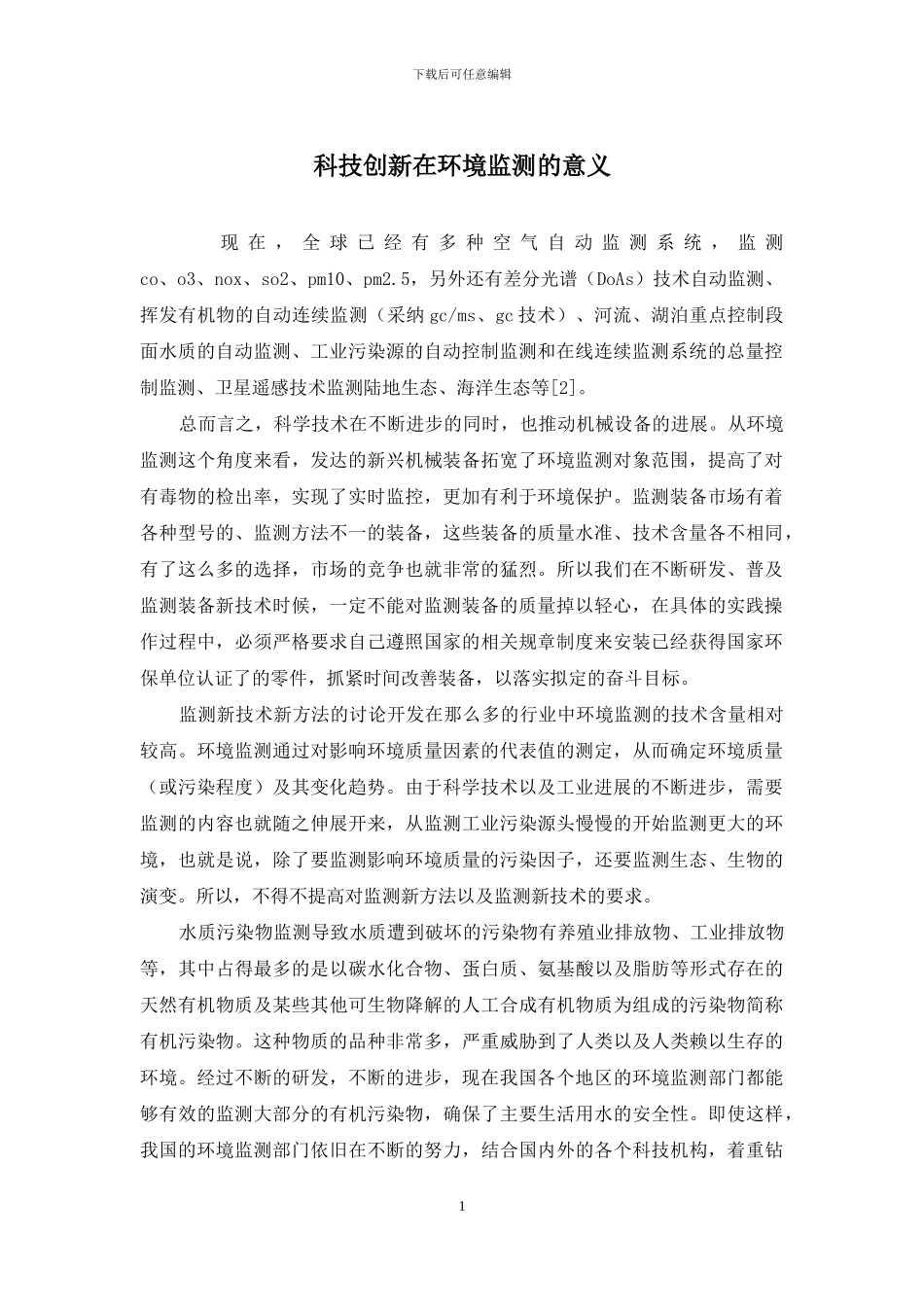 下载后可任意编辑

科技创新在环境监测的意义

现在，全球已经有多种空气自动监测系统，监测co、o3、nox、so2、pm10、pm2.5，另外还有差分光谱（DoAs）技术自动监测、挥发有机物的自动连续监测（采纳gc/ms、gc技术）、河流、湖泊重点控制段面水质的自动监测、工业污染源的自动控制监测和在线连续监测系统的总量控制监测、卫星遥感技术监测陆地生态、海洋生态等[2]。

总而言之，科学技术在不断进步的同时，也推动机械设备的进展。从环境监测这个角度来看，发达的新兴机械装备拓宽了环境监测对象范围，提高了对有毒物的检出率，实现了实时监控，更加有利于环境保护。监测装备市场有着各种型号的、监测方法不一的装备，这些装备的质量水准、技术含量各不相同，有了这么多的选择，市场的竞争也就非常的猛烈。所以我们在不断研发、普及监测装备新技术时候，一定不能对监测装备的质量掉以轻心，在具体的实践操作过程中，必须严格要求自己遵照国家的相关规章制度来安装已经获得国家环保单位认证了的零件，抓紧时间改善装备，以落实拟定的奋斗目标。

监测新技术新方法的讨论开发在那么多的行业中环境监测的技术含量相对较高。环境监测通过对影响环境质量因素的代表值的测定，从而确定环境质量（或污染程度）及其变化趋势。由于科学技术以及工业进展的不断进步，需要监测的内容也就随之伸展开来，从监测工业污染源头慢慢的开始监测更大的环境，也就是说，除了要监测影响环境质量的污染因子，还要监测生态、生物的演变。所以，不得不提高对监测新方法以及监测新技术的要求。

水质污染物监测导致水质遭到破坏的污染物有养殖业排放物、工业排放物等，其中占得最多的是以碳水化合物、蛋白质、氨基酸以及脂肪等形式存在的天然有机物质及某些其他可生物降解的人工合成有机物质为组成的污染物简称有机污染物。这种物质的品种非常多，严重威胁到了人类以及人类赖以生存的环境。经过不断的研发，不断的进步，现在我国各个地区的环境监测部门都能够有效的监测大部分的有机污染物，确保了主要生活用水的安全性。即使这样，我国的环境监测部门依旧在不断的努力，结合国内外的各个科技机构，着重钻

1